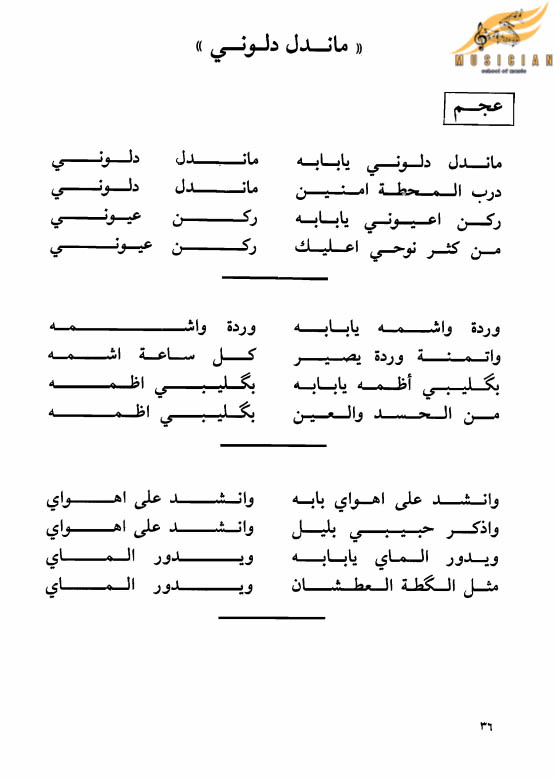 « ماندل دلوني »

MUSICIAN
school of music

عجم

ماندل دلوني يابابه ماندل دلوني
درب المحطة امنين ماندل دلوني
ركن اعيوني يابابه ركن عيوني
من كثر نوحي اعليك ركن عيوني

وردة واشمه يابابه وردة واشمه
واتمنة وردة يصير كل ساعة اشمه
بگليبي أظمه يابابه بگليبي اظمه
من الحسد والعين بگليبي اظمه

وانشد على اهواي بابه وانشد على اهواي
واذكر حبيبي بليل وانشد على اهواي
ويدور الماي يابابه ويدور الماي
مثل الگطة العطشان ويدور الماي

٣٦